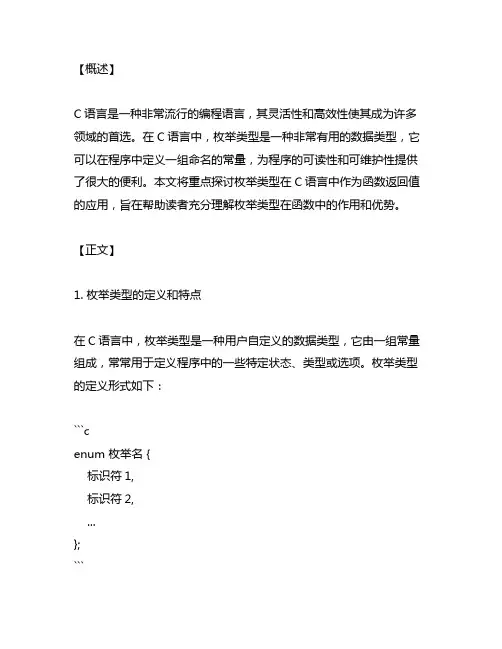 【概述】

C 语言是一种非常流行的编程语言，其灵活性和高效性使其成为许多领域的首选。在 C 语言中，枚举类型是一种非常有用的数据类型，它可以在程序中定义一组命名的常量，为程序的可读性和可维护性提供了很大的便利。本文将重点探讨枚举类型在 C 语言中作为函数返回值的应用，旨在帮助读者充分理解枚举类型在函数中的作用和优势。

【正文】

1. 枚举类型的定义和特点

在 C 语言中，枚举类型是一种用户自定义的数据类型，它由一组常量组成，常常用于定义程序中的一些特定状态、类型或选项。枚举类型的定义形式如下：

```c
enum 枚举名 {
    标识符 1,
    标识符 2,
    ...
};
```